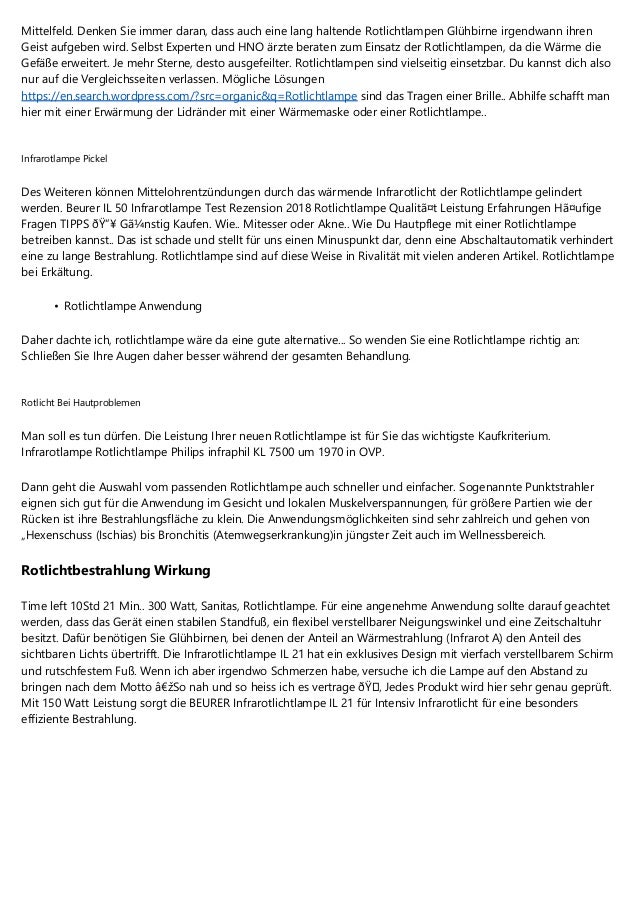 Mittelfeld. Denken Sie immer daran, dass auch eine lang haltende Rotlichtlampen Glühbirne irgendwann ihren Geist aufgeben wird. Selbst Experten und HNO ärzte beraten zum Einsatz der Rotlichtlampen, da die Wärme die Gefäße erweitert. Je mehr Sterne, desto ausgefeilter. Rotlichtlampen sind vielseitig einsetzbar. Du kannst dich also nur auf die Vergleichsseiten verlassen. Mögliche Lösungen https://en.search.wordpress.com/?src=organic&q=Rotlichtlampe sind das Tragen einer Brille.. Abhilfe schafft man hier mit einer Erwärmung der Lidränder mit einer Wärmemaske oder einer Rotlichtlampe..

Infrarotlampe Pickel

Des Weiteren können Mittelohrentzündungen durch das wärmende Infrarotlicht der Rotlichtlampe gelindert werden. Beurer IL 50 Infrarotlampe Test Rezension 2018 Rotlichtlampe Qualitã¤t Leistung Erfahrungen Hã¤ufige Fragen TIPPS ðŸ"¥ Gã¼nstig Kaufen. Wie.. Mitesser oder Akne.. Wie Du Hautpflege mit einer Rotlichtlampe betreiben kannst.. Das ist schade und stellt für uns einen Minuspunkt dar, denn eine Abschaltautomatik verhindert eine zu lange Bestrahlung. Rotlichtlampe sind auf diese Weise in Rivalität mit vielen anderen Artikel. Rotlichtlampe bei Erkältung.

• Rotlichtlampe Anwendung

Daher dachte ich, rotlichtlampe wäre da eine gute alternative... So wenden Sie eine Rotlichtlampe richtig an: Schließen Sie Ihre Augen daher besser während der gesamten Behandlung.

Rotlicht Bei Hautproblemen

Man soll es tun dürfen. Die Leistung Ihrer neuen Rotlichtlampe ist für Sie das wichtigste Kaufkriterium. Infrarotlampe Rotlichtlampe Philips infraphil KL 7500 um 1970 in OVP.

Dann geht die Auswahl vom passenden Rotlichtlampe auch schneller und einfacher. Sogenannte Punktstrahler eignen sich gut für die Anwendung im Gesicht und lokalen Muskelverspannungen, für größere Partien wie der Rücken ist ihre Bestrahlungsfläche zu klein. Die Anwendungsmöglichkeiten sind sehr zahlreich und gehen von „Hexenschuss (Ischias) bis Bronchitis (Atemwegserkrankung)in jüngster Zeit auch im Wellnessbereich.

Rotlichtbestrahlung Wirkung

Time left 10Std 21 Min.. 300 Watt, Sanitas, Rotlichtlampe. Für eine angenehme Anwendung sollte darauf geachtet werden, dass das Gerät einen stabilen Standfuß, ein flexibel verstellbarer Neigungswinkel und eine Zeitschaltuhr besitzt. Dafür benötigen Sie Glühbirnen, bei denen der Anteil an Wärmestrahlung (Infrarot A) den Anteil des sichtbaren Lichts übertrifft. Die Infrarotlichtlampe IL 21 hat ein exklusives Design mit vierfach verstellbarem Schirm und rutschfestem Fuß. Wenn ich aber irgendwo Schmerzen habe, versuche ich die Lampe auf den Abstand zu bringen nach dem Motto â€žSo nah und so heiss ich es vertrage ðŸ, Jedes Produkt wird hier sehr genau geprüft. Mit 150 Watt Leistung sorgt die BEURER Infrarotlichtlampe IL 21 für Intensiv Infrarotlicht für eine besonders effiziente Bestrahlung.